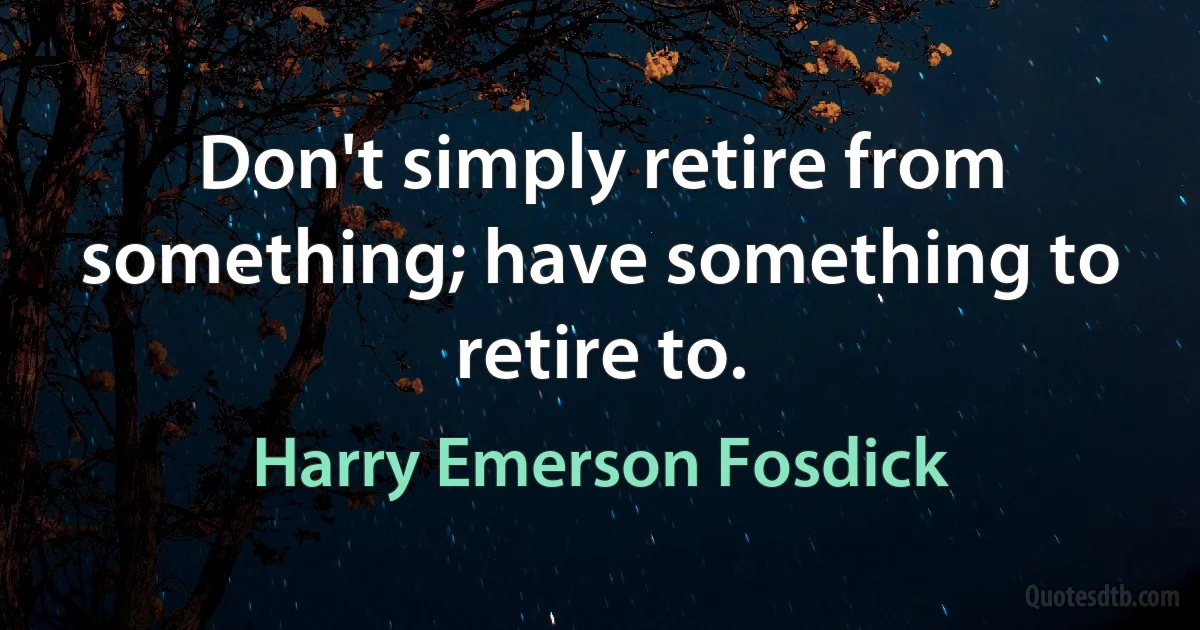 Don't simply retire from something; have something to retire to.

Harry Emerson Fosdick

Quotesdtb.com